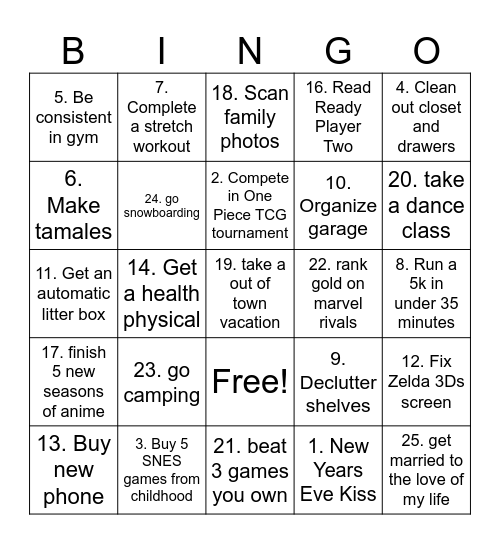 | B | I | N | G | O |
|---|---|---|---|---|
| 5. Be consistent in gym | 7. Complete a stretch workout | 18. Scan family photos | 16. Read Ready Player Two | 4. Clean out closet and drawers |
| 6. Make tamales | 24. go snowboarding | 2. Compete in One Piece TCG tournament | 10. Organize garage | 20. take a dance class |
| 11. Get an automatic litter box | 14. Get a health physical | 19. take a out of town vacation | 22. rank gold on marvel rivals | 8. Run a 5k in under 35 minutes |
| 17. finish 5 new seasons of anime | 23. go camping | Free! | 9. Declutter shelves | 12. Fix Zelda 3Ds screen |
| 13. Buy new phone | 3. Buy 5 SNES games from childhood | 21. beat 3 games you own | 1. New Years Eve Kiss | 25. get married to the love of my life |